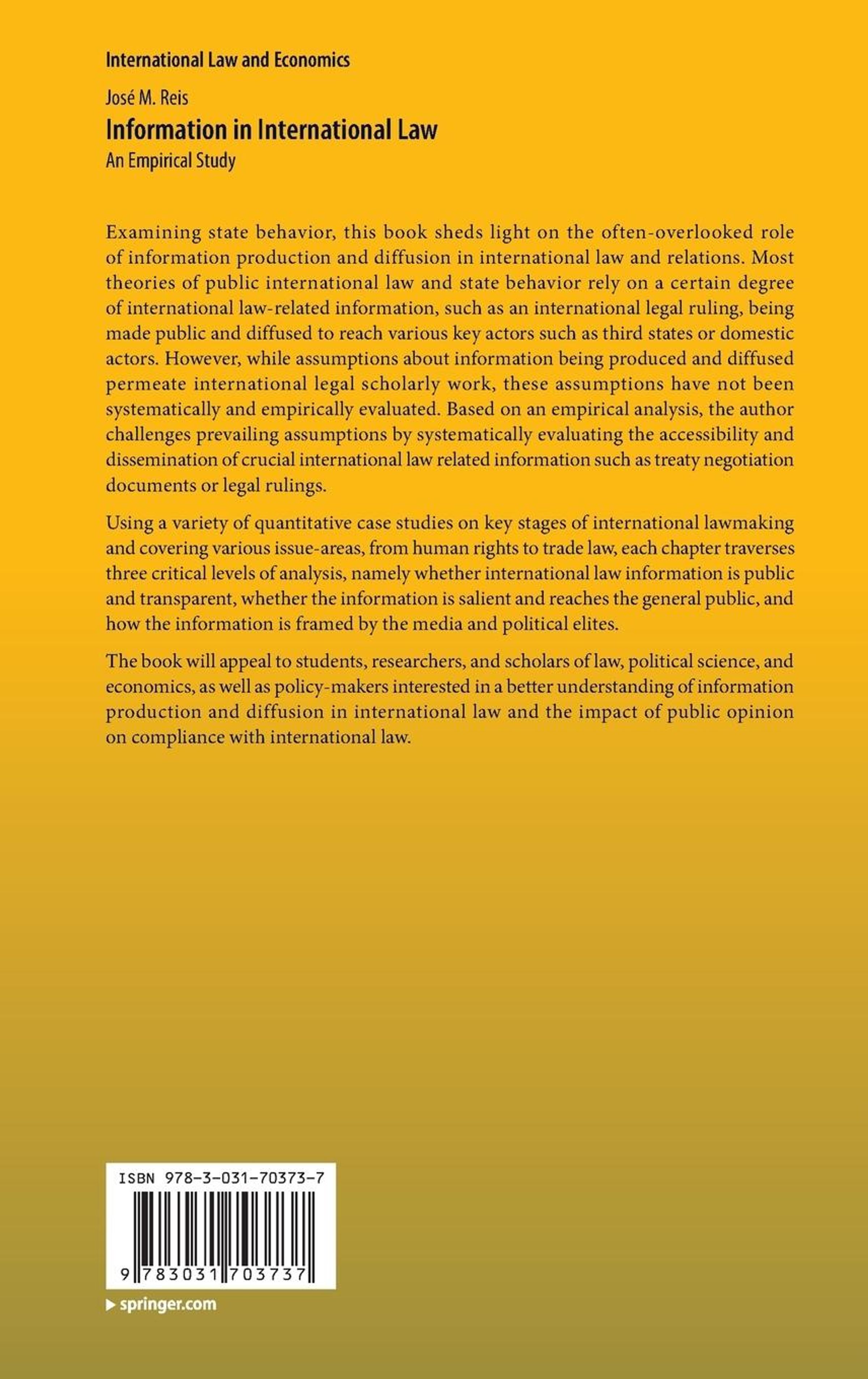 International Law and Economics

José M. Reis

Information in International Law

An Empirical Study

Examining state behavior, this book sheds light on the often-overlooked role of information production and diffusion in international law and relations. Most theories of public international law and state behavior rely on a certain degree of international law-related information, such as an international legal ruling, being made public and diffused to reach various key actors such as third states or domestic actors. However, while assumptions about information being produced and diffused permeate international legal scholarly work, these assumptions have not been systematically and empirically evaluated. Based on an empirical analysis, the author challenges prevailing assumptions by systematically evaluating the accessibility and dissemination of crucial international law related information such as treaty negotiation documents or legal rulings.

Using a variety of quantitative case studies on key stages of international lawmaking and covering various issue-areas, from human rights to trade law, each chapter traverses three critical levels of analysis, namely whether international law information is public and transparent, whether the information is salient and reaches the general public, and how the information is framed by the media and political elites.

The book will appeal to students, researchers, and scholars of law, political science, and economics, as well as policy-makers interested in a better understanding of information production and diffusion in international law and the impact of public opinion on compliance with international law.

ISBN 978-3-031-70373-7

9 783031 703737

springer.com